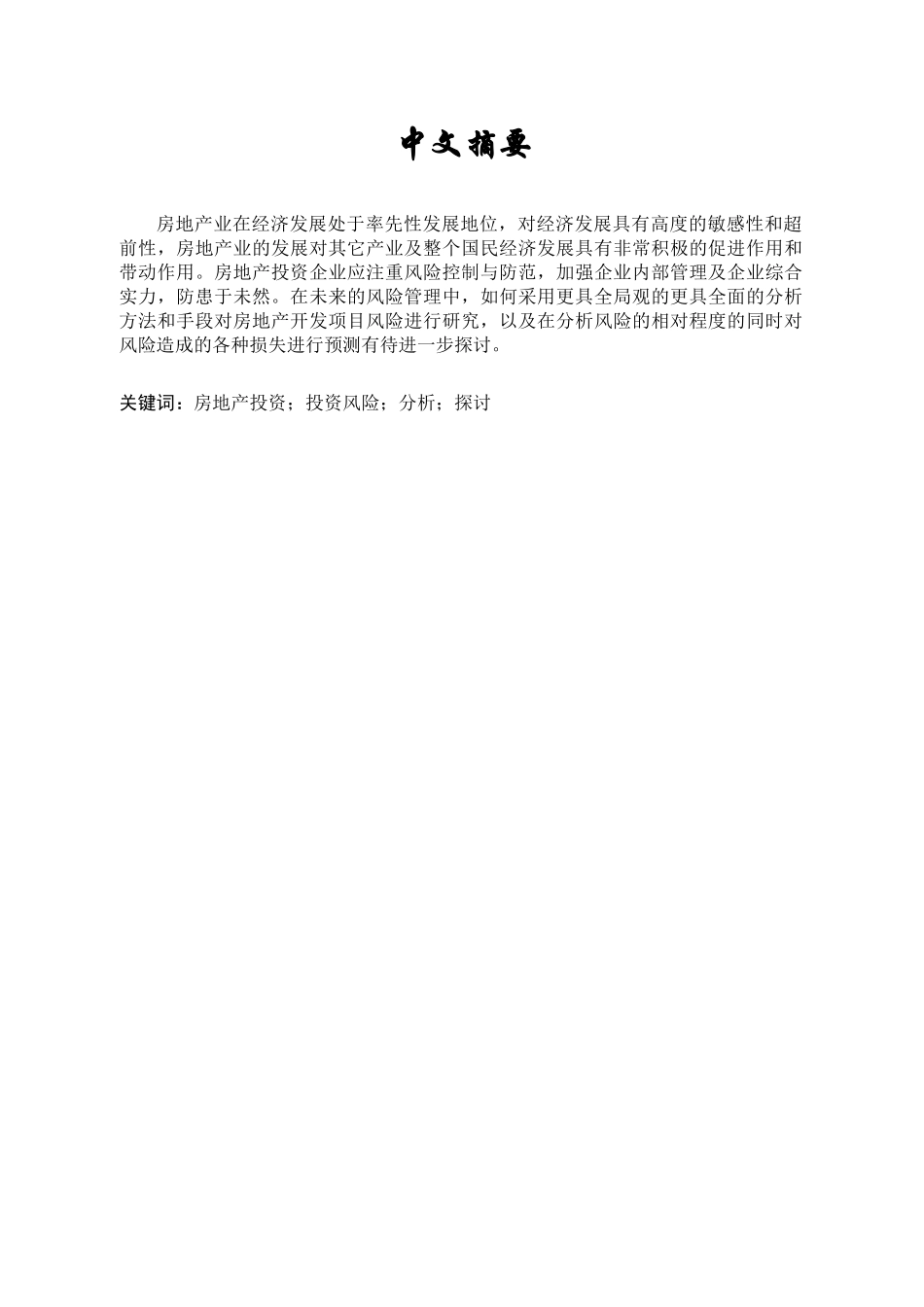 中文摘要

房地产业在经济发展处于率先性发展地位，对经济发展具有高度的敏感性和超前性，房地产业的发展对其它产业及整个国民经济发展具有非常积极的促进作用和带动作用。房地产投资企业应注重风险控制与防范，加强企业内部管理及企业综合实力，防患于未然。在未来的风险管理中，如何采用更具全局观的更具全面的分析方法和手段对房地产开发项目风险进行研究，以及在分析风险的相对程度的同时对风险造成的各种损失进行预测有待进一步探讨。

关键词：房地产投资；投资风险；分析；探讨